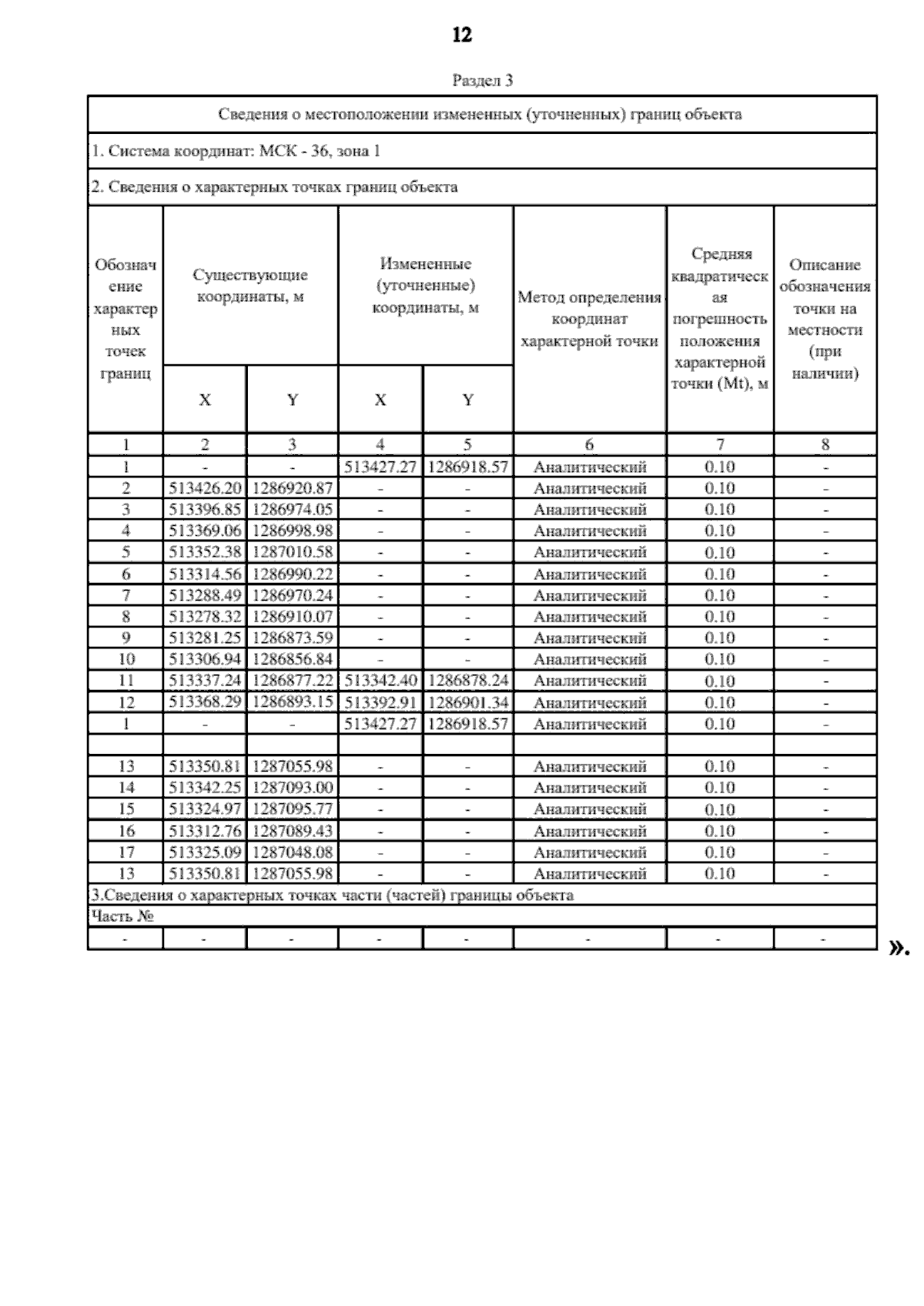 12

Раздел 3

Сведения о местоположении измененных (уточненных) границ объекта

1. Система координат: МСК - 36, зона 1

2. Сведения о характерных точках границ объекта

| Обозначение характерных точек границ | Существующие координаты, м X | Существующие координаты, м Y | Измененные (уточненные) координаты, м X | Измененные (уточненные) координаты, м Y | Метод определения координат характерной точки | Средняя квадратическая погрешность положения характерной точки (Mt), м | Описание обозначения точки на местности (при наличии) |
|---|---|---|---|---|---|---|---|
| 1 | 2 | 3 | 4 | 5 | 6 | 7 | 8 |
| 1 | - | - | 513427.27 | 1286918.57 | Аналитический | 0.10 | - |
| 2 | 513426.20 | 1286920.87 | - | - | Аналитический | 0.10 | - |
| 3 | 513396.85 | 1286974.05 | - | - | Аналитический | 0.10 | - |
| 4 | 513369.06 | 1286998.98 | - | - | Аналитический | 0.10 | - |
| 5 | 513352.38 | 1287010.58 | - | - | Аналитический | 0.10 | - |
| 6 | 513314.56 | 1286990.22 | - | - | Аналитический | 0.10 | - |
| 7 | 513288.49 | 1286970.24 | - | - | Аналитический | 0.10 | - |
| 8 | 513278.32 | 1286910.07 | - | - | Аналитический | 0.10 | - |
| 9 | 513281.25 | 1286873.59 | - | - | Аналитический | 0.10 | - |
| 10 | 513306.94 | 1286856.84 | - | - | Аналитический | 0.10 | - |
| 11 | 513337.24 | 1286877.22 | 513342.40 | 1286878.24 | Аналитический | 0.10 | - |
| 12 | 513368.29 | 1286893.15 | 513392.91 | 1286901.34 | Аналитический | 0.10 | - |
| 1 | - | - | 513427.27 | 1286918.57 | Аналитический | 0.10 | - |
| | | | | | | | |
| 13 | 513350.81 | 1287055.98 | - | - | Аналитический | 0.10 | - |
| 14 | 513342.25 | 1287093.00 | - | - | Аналитический | 0.10 | - |
| 15 | 513324.97 | 1287095.77 | - | - | Аналитический | 0.10 | - |
| 16 | 513312.76 | 1287089.43 | - | - | Аналитический | 0.10 | - |
| 17 | 513325.09 | 1287048.08 | - | - | Аналитический | 0.10 | - |
| 13 | 513350.81 | 1287055.98 | - | - | Аналитический | 0.10 | - |

3.Сведения о характерных точках части (частей) границы объекта

Часть №

| - | - | - | - | - | - | - | - |
|---|---|---|---|---|---|---|---|

».